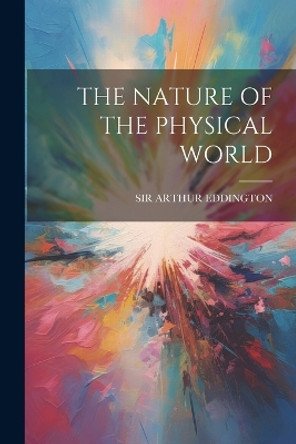 THE NATURE OF THE PHYSICAL WORLD

SIR ARTHUR EDDINGTON